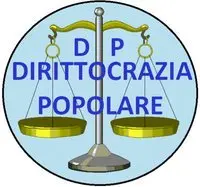 D P
DIRITTOCRAZIA
POPOLARE